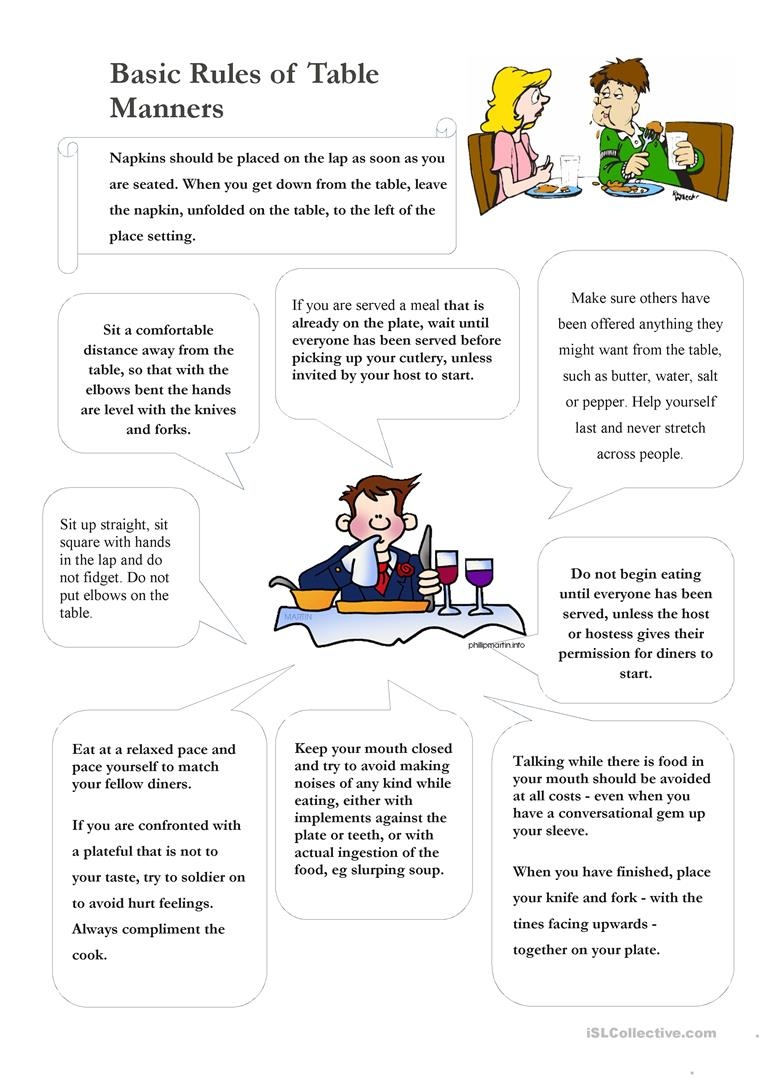 Basic Rules of Table Manners

Napkins should be placed on the lap as soon as you are seated. When you get down from the table, leave the napkin, unfolded on the table, to the left of the place setting.

Sit a comfortable distance away from the table, so that with the elbows bent the hands are level with the knives and forks.

If you are served a meal that is already on the plate, wait until everyone has been served before picking up your cutlery, unless invited by your host to start.

Make sure others have been offered anything they might want from the table, such as butter, water, salt or pepper. Help yourself last and never stretch across people.

Sit up straight, sit square with hands in the lap and do not fidget. Do not put elbows on the table.

MARTIN

phillipmartin.info

Do not begin eating until everyone has been served, unless the host or hostess gives their permission for diners to start.

Eat at a relaxed pace and pace yourself to match your fellow diners.

If you are confronted with a plateful that is not to your taste, try to soldier on to avoid hurt feelings. Always compliment the cook.

Keep your mouth closed and try to avoid making noises of any kind while eating, either with implements against the plate or teeth, or with actual ingestion of the food, eg slurping soup.

Talking while there is food in your mouth should be avoided at all costs - even when you have a conversational gem up your sleeve.

When you have finished, place your knife and fork - with the tines facing upwards - together on your plate.

iSLCollective.com